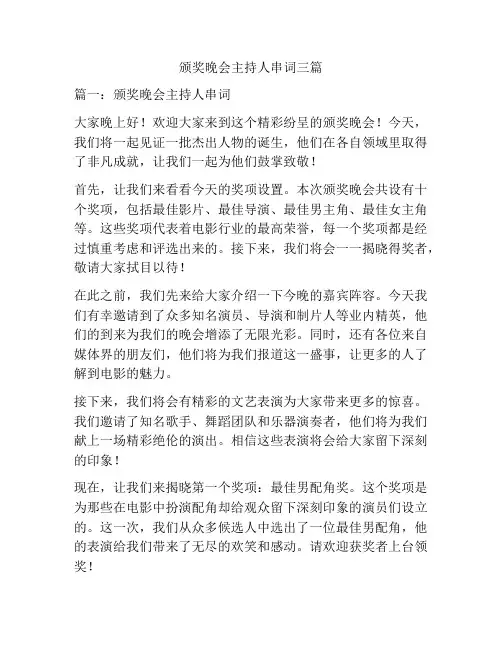 颁奖晚会主持人串词三篇

篇一：颁奖晚会主持人串词

大家晚上好！欢迎大家来到这个精彩纷呈的颁奖晚会！今天，我们将一起见证一批杰出人物的诞生，他们在各自领域里取得了非凡成就，让我们一起为他们鼓掌致敬！

首先，让我们来看看今天的奖项设置。本次颁奖晚会共设有十个奖项，包括最佳影片、最佳导演、最佳男主角、最佳女主角等。这些奖项代表着电影行业的最高荣誉，每一个奖项都是经过慎重考虑和评选出来的。接下来，我们将会一一揭晓得奖者，敬请大家拭目以待！

在此之前，我们先来给大家介绍一下今晚的嘉宾阵容。今天我们有幸邀请到了众多知名演员、导演和制片人等业内精英，他们的到来为我们的晚会增添了无限光彩。同时，还有各位来自媒体界的朋友们，他们将为我们报道这一盛事，让更多的人了解到电影的魅力。

接下来，我们将会有精彩的文艺表演为大家带来更多的惊喜。我们邀请了知名歌手、舞蹈团队和乐器演奏者，他们将为我们献上一场精彩绝伦的演出。相信这些表演将会给大家留下深刻的印象！

现在，让我们来揭晓第一个奖项：最佳男配角奖。这个奖项是为那些在电影中扮演配角却给观众留下深刻印象的演员们设立的。这一次，我们从众多候选人中选出了一位最佳男配角，他的表演给我们带来了无尽的欢笑和感动。请欢迎获奖者上台领奖！